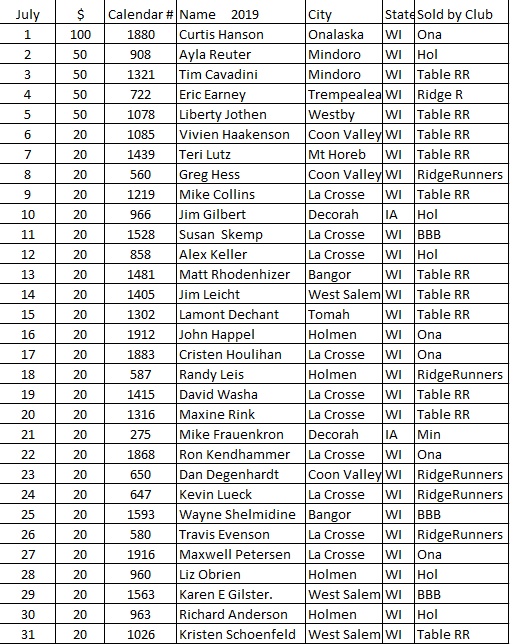 | July | $ | Calendar # | Name 2019 | City | State | Sold by Club |
|---|---|---|---|---|---|---|
| 1 | 100 | 1880 | Curtis Hanson | Onalaska | WI | Ona |
| 2 | 50 | 908 | Ayla Reuter | Mindoro | WI | Hol |
| 3 | 50 | 1321 | Tim Cavadini | Mindoro | WI | Table RR |
| 4 | 50 | 722 | Eric Earney | Trempealea | WI | Ridge R |
| 5 | 50 | 1078 | Liberty Jothen | Westby | WI | Table RR |
| 6 | 20 | 1085 | Vivien Haakenson | Coon Valley | WI | Table RR |
| 7 | 20 | 1439 | Teri Lutz | Mt Horeb | WI | Table RR |
| 8 | 20 | 560 | Greg Hess | Coon Valley | WI | RidgeRunners |
| 9 | 20 | 1219 | Mike Collins | La Crosse | WI | Table RR |
| 10 | 20 | 966 | Jim Gilbert | Decorah | IA | Hol |
| 11 | 20 | 1528 | Susan Skemp | La Crosse | WI | BBB |
| 12 | 20 | 858 | Alex Keller | La Crosse | WI | Hol |
| 13 | 20 | 1481 | Matt Rhodenhizer | Bangor | WI | Table RR |
| 14 | 20 | 1405 | Jim Leicht | West Salem | WI | Table RR |
| 15 | 20 | 1302 | Lamont Dechant | Tomah | WI | Table RR |
| 16 | 20 | 1912 | John Happel | Holmen | WI | Ona |
| 17 | 20 | 1883 | Cristen Houlihan | La Crosse | WI | Ona |
| 18 | 20 | 587 | Randy Leis | Holmen | WI | RidgeRunners |
| 19 | 20 | 1415 | David Washa | La Crosse | WI | Table RR |
| 20 | 20 | 1316 | Maxine Rink | La Crosse | WI | Table RR |
| 21 | 20 | 275 | Mike Frauenkron | Decorah | IA | Min |
| 22 | 20 | 1868 | Ron Kendhammer | La Crosse | WI | Ona |
| 23 | 20 | 650 | Dan Degenhardt | Coon Valley | WI | RidgeRunners |
| 24 | 20 | 647 | Kevin Lueck | La Crosse | WI | RidgeRunners |
| 25 | 20 | 1593 | Wayne Shelmidine | Bangor | WI | BBB |
| 26 | 20 | 580 | Travis Evenson | La Crosse | WI | RidgeRunners |
| 27 | 20 | 1916 | Maxwell Petersen | La Crosse | WI | Ona |
| 28 | 20 | 960 | Liz Obrien | Holmen | WI | Hol |
| 29 | 20 | 1563 | Karen E Gilster. | West Salem | WI | BBB |
| 30 | 20 | 963 | Richard Anderson | Holmen | WI | Hol |
| 31 | 20 | 1026 | Kristen Schoenfeld | West Salem | WI | Table RR |